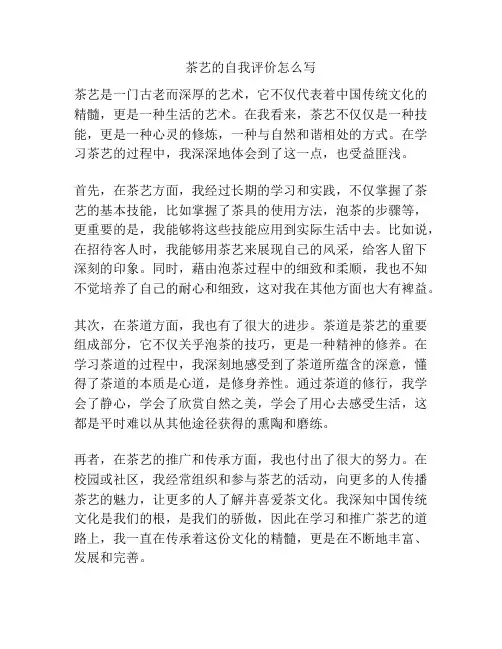 茶艺的自我评价怎么写

茶艺是一门古老而深厚的艺术，它不仅代表着中国传统文化的精髓，更是一种生活的艺术。在我看来，茶艺不仅仅是一种技能，更是一种心灵的修炼，一种与自然和谐相处的方式。在学习茶艺的过程中，我深深地体会到了这一点，也受益匪浅。

首先，在茶艺方面，我经过长期的学习和实践，不仅掌握了茶艺的基本技能，比如掌握了茶具的使用方法，泡茶的步骤等，更重要的是，我能够将这些技能应用到实际生活中去。比如说，在招待客人时，我能够用茶艺来展现自己的风采，给客人留下深刻的印象。同时，藉由泡茶过程中的细致和柔顺，我也不知不觉培养了自己的耐心和细致，这对我在其他方面也大有裨益。

其次，在茶道方面，我也有了很大的进步。茶道是茶艺的重要组成部分，它不仅关乎泡茶的技巧，更是一种精神的修养。在学习茶道的过程中，我深刻地感受到了茶道所蕴含的深意，懂得了茶道的本质是心道，是修身养性。通过茶道的修行，我学会了静心，学会了欣赏自然之美，学会了用心去感受生活，这都是平时难以从其他途径获得的熏陶和磨练。

再者，在茶艺的推广和传承方面，我也付出了很大的努力。在校园或社区，我经常组织和参与茶艺的活动，向更多的人传播茶艺的魅力，让更多的人了解并喜爱茶文化。我深知中国传统文化是我们的根，是我们的骄傲，因此在学习和推广茶艺的道路上，我一直在传承着这份文化的精髓，更是在不断地丰富、发展和完善。